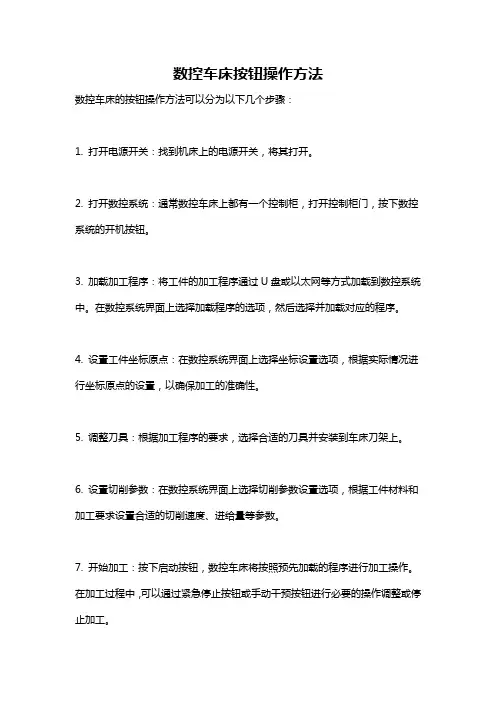 数控车床按钮操作方法

数控车床的按钮操作方法可以分为以下几个步骤：

1. 打开电源开关：找到机床上的电源开关，将其打开。

2. 打开数控系统：通常数控车床上都有一个控制柜，打开控制柜门，按下数控系统的开机按钮。

3. 加载加工程序：将工件的加工程序通过 U 盘或以太网等方式加载到数控系统中。在数控系统界面上选择加载程序的选项，然后选择并加载对应的程序。

4. 设置工件坐标原点：在数控系统界面上选择坐标设置选项，根据实际情况进行坐标原点的设置，以确保加工的准确性。

5. 调整刀具：根据加工程序的要求，选择合适的刀具并安装到车床刀架上。

6. 设置切削参数：在数控系统界面上选择切削参数设置选项，根据工件材料和加工要求设置合适的切削速度、进给量等参数。

7. 开始加工：按下启动按钮，数控车床将按照预先加载的程序进行加工操作。在加工过程中，可以通过紧急停止按钮或手动干预按钮进行必要的操作调整或停止加工。